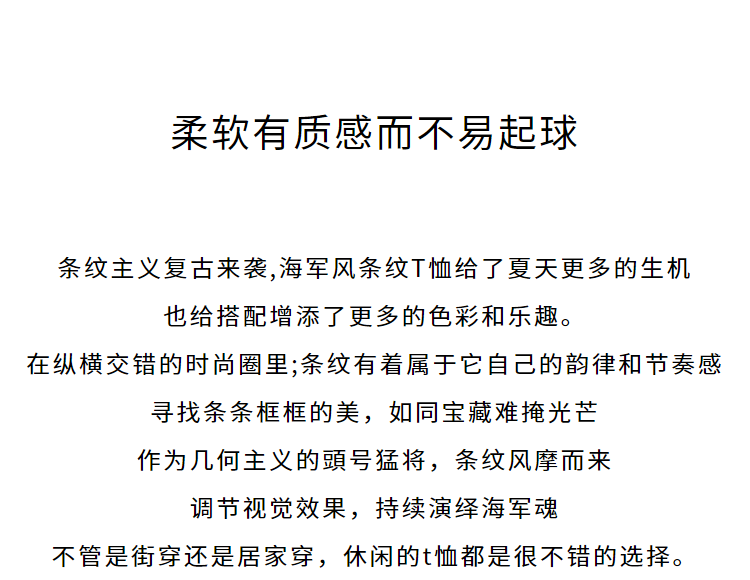 柔软有质感而不易起球

条纹主义复古来袭,海军风条纹T恤给了夏天更多的生机
也给搭配增添了更多的色彩和乐趣。
在纵横交错的时尚圈里;条纹有着属于它自己的韵律和节奏感
寻找条条框框的美，如同宝藏难掩光芒
作为几何主义的頭号猛将，条纹风摩而来
调节视觉效果，持续演绎海军魂
不管是街穿还是居家穿，休闲的t恤都是很不错的选择。